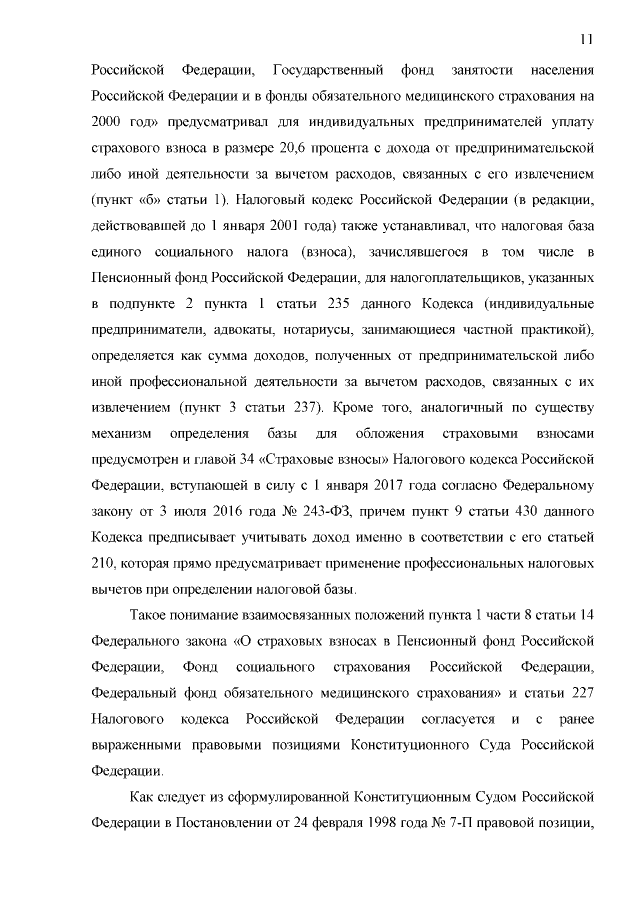 11

Российской Федерации, Государственный фонд занятости населения Российской Федерации и в фонды обязательного медицинского страхования на 2000 год» предусматривал для индивидуальных предпринимателей уплату страхового взноса в размере 20,6 процента с дохода от предпринимательской либо иной деятельности за вычетом расходов, связанных с его извлечением (пункт «б» статьи 1). Налоговый кодекс Российской Федерации (в редакции, действовавшей до 1 января 2001 года) также устанавливал, что налоговая база единого социального налога (взноса), зачислявшегося в том числе в Пенсионный фонд Российской Федерации, для налогоплательщиков, указанных в подпункте 2 пункта 1 статьи 235 данного Кодекса (индивидуальные предприниматели, адвокаты, нотариусы, занимающиеся частной практикой), определяется как сумма доходов, полученных от предпринимательской либо иной профессиональной деятельности за вычетом расходов, связанных с их извлечением (пункт 3 статьи 237). Кроме того, аналогичный по существу механизм определения базы для обложения страховыми взносами предусмотрен и главой 34 «Страховые взносы» Налогового кодекса Российской Федерации, вступающей в силу с 1 января 2017 года согласно Федеральному закону от 3 июля 2016 года № 243-ФЗ, причем пункт 9 статьи 430 данного Кодекса предписывает учитывать доход именно в соответствии с его статьей 210, которая прямо предусматривает применение профессиональных налоговых вычетов при определении налоговой базы.

Такое понимание взаимосвязанных положений пункта 1 части 8 статьи 14 Федерального закона «О страховых взносах в Пенсионный фонд Российской Федерации, Фонд социального страхования Российской Федерации, Федеральный фонд обязательного медицинского страхования» и статьи 227 Налогового кодекса Российской Федерации согласуется и с ранее выраженными правовыми позициями Конституционного Суда Российской Федерации.

Как следует из сформулированной Конституционным Судом Российской Федерации в Постановлении от 24 февраля 1998 года № 7-П правовой позиции,